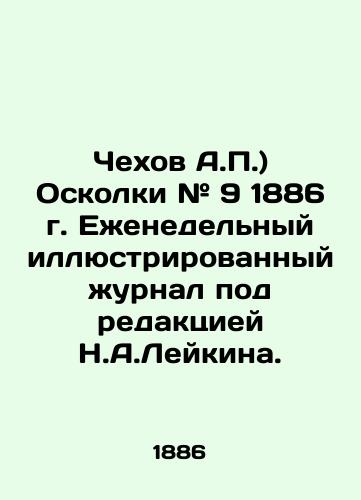 Чехов А.П.) Осколки № 9 1886 г. Еженедельный иллюстрированный журнал под редакцией Н.А.Лейкина.

1886